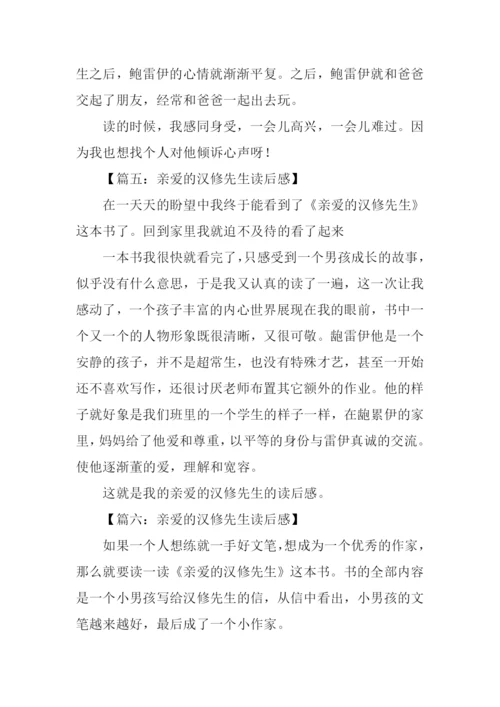 生之后，鲍雷伊的心情就渐渐平复。之后，鲍雷伊就和爸爸交起了朋友，经常和爸爸一起出去玩。

读的时候，我感同身受，一会儿高兴，一会儿难过。因为我也想找个人对他倾诉心声呀！

【篇五：亲爱的汉修先生读后感】

在一天天的盼望中我终于能看到了《亲爱的汉修先生》这本书了。回到家里我就迫不及待的看了起来

一本书我很快就看完了，只感受到一个男孩成长的故事，似乎没有什么意思，于是我又认真的读了一遍，这一次让我感动了，一个孩子丰富的内心世界展现在我的眼前，书中一个又一个的人物形象既很清晰，又很可敬。鲍雷伊他是一个安静的孩子，并不是超常生，也没有特殊才艺，甚至一开始还不喜欢写作，还很讨厌老师布置其它额外的作业。他的样子就好象是我们班里的一个学生的样子一样，在鲍累伊的家里，妈妈给了他爱和尊重，以平等的身份与雷伊真诚的交流。使他逐渐董的爱，理解和宽容。

这就是我的亲爱的汉修先生的读后感。

【篇六：亲爱的汉修先生读后感】

如果一个人想练就一手好文笔，想成为一个优秀的作家，那么就要读一读《亲爱的汉修先生》这本书。书的全部内容是一个小男孩写给汉修先生的信，从信中看出，小男孩的文笔越来越好，最后成了一个小作家。